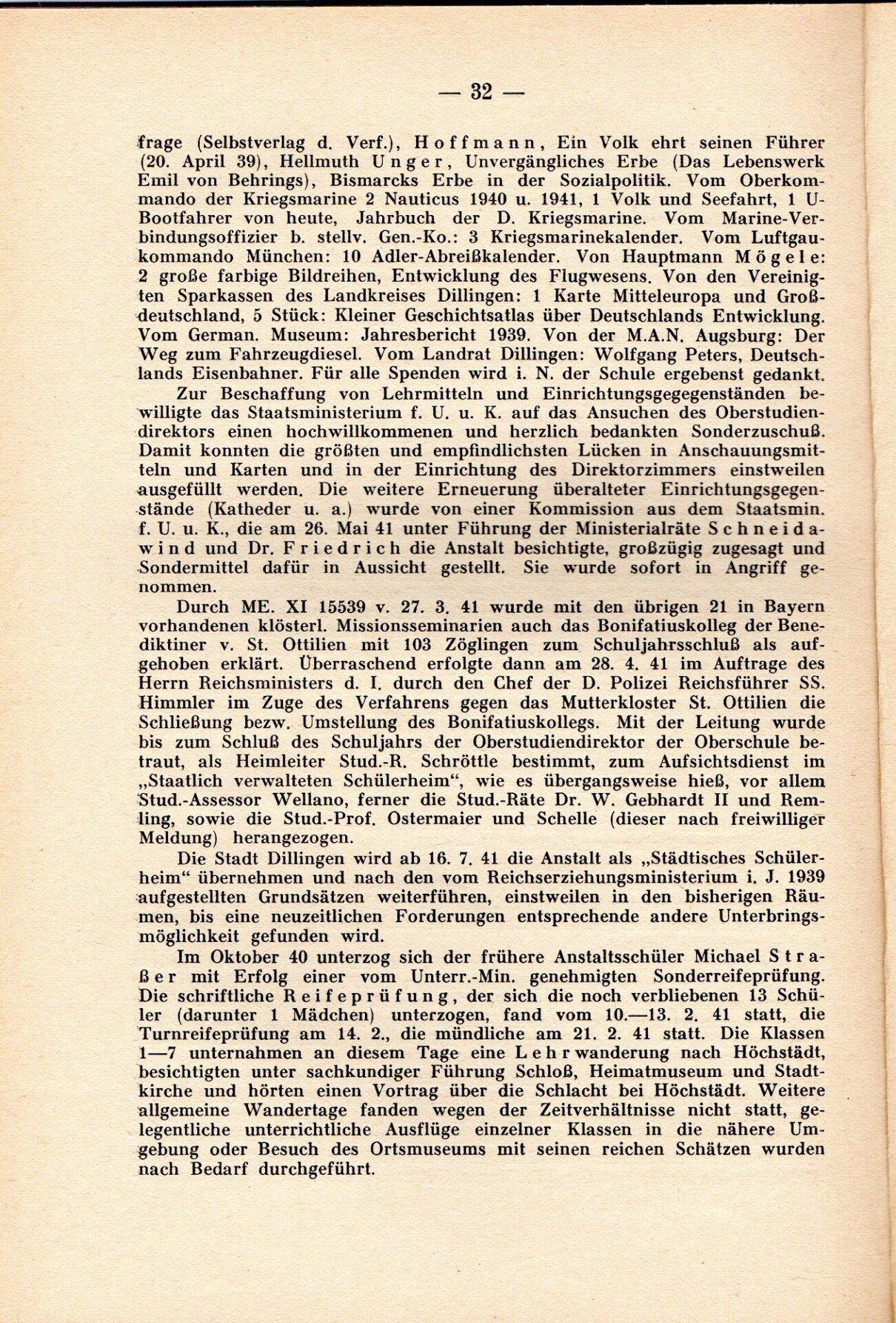 — 32 —

frage (Selbstverlag d. Verf.), Hoffmann, Ein Volk ehrt seinen Führer (20. April 39), Hellmuth Unger, Unvergängliches Erbe (Das Lebenswerk Emil von Behrings), Bismarcks Erbe in der Sozialpolitik. Vom Oberkommando der Kriegsmarine 2 Nauticus 1940 u. 1941, 1 Volk und Seefahrt, 1 U-Bootfahrer von heute, Jahrbuch der D. Kriegsmarine. Vom Marine-Verbindungsoffizier b. stellv. Gen.-Ko.: 3 Kriegsmarinekalender. Vom Luftgaukommando München: 10 Adler-Abreißkalender. Von Hauptmann Mögele: 2 große farbige Bildreihen, Entwicklung des Flugwesens. Von den Vereinigten Sparkassen des Landkreises Dillingen: 1 Karte Mitteleuropa und Großdeutschland, 5 Stück: Kleiner Geschichtsatlas über Deutschlands Entwicklung. Vom German. Museum: Jahresbericht 1939. Von der M.A.N. Augsburg: Der Weg zum Fahrzeugdiesel. Vom Landrat Dillingen: Wolfgang Peters, Deutschlands Eisenbahner. Für alle Spenden wird i. N. der Schule ergebenst gedankt.

Zur Beschaffung von Lehrmitteln und Einrichtungsgegegenständen bewilligte das Staatsministerium f. U. u. K. auf das Ansuchen des Oberstudiendirektors einen hochwillkommenen und herzlich bedankten Sonderzuschuß. Damit konnten die größten und empfindlichsten Lücken in Anschauungsmitteln und Karten und in der Einrichtung des Direktorzimmers einstweilen ausgefüllt werden. Die weitere Erneuerung überalteter Einrichtungsgegenstände (Katheder u. a.) wurde von einer Kommission aus dem Staatsmin. f. U. u. K., die am 26. Mai 41 unter Führung der Ministerialräte Schneidawind und Dr. Friedrich die Anstalt besichtigte, großzügig zugesagt und Sondermittel dafür in Aussicht gestellt. Sie wurde sofort in Angriff genommen.

Durch ME. XI 15539 v. 27. 3. 41 wurde mit den übrigen 21 in Bayern vorhandenen klösterl. Missionsseminarien auch das Bonifatiuskolleg der Benediktiner v. St. Ottilien mit 103 Zöglingen zum Schuljahrsschluß als aufgehoben erklärt. Überraschend erfolgte dann am 28. 4. 41 im Auftrage des Herrn Reichsministers d. I. durch den Chef der D. Polizei Reichsführer SS. Himmler im Zuge des Verfahrens gegen das Mutterkloster St. Ottilien die Schließung bezw. Umstellung des Bonifatiuskollegs. Mit der Leitung wurde bis zum Schluß des Schuljahrs der Oberstudiendirektor der Oberschule betraut, als Heimleiter Stud.-R. Schröttle bestimmt, zum Aufsichtsdienst im „Staatlich verwalteten Schülerheim“, wie es übergangsweise hieß, vor allem Stud.-Assessor Wellano, ferner die Stud.-Räte Dr. W. Gebhardt II und Remling, sowie die Stud.-Prof. Ostermaier und Schelle (dieser nach freiwilliger Meldung) herangezogen.

Die Stadt Dillingen wird ab 16. 7. 41 die Anstalt als „Städtisches Schülerheim“ übernehmen und nach den vom Reichserziehungsministerium i. J. 1939 aufgestellten Grundsätzen weiterführen, einstweilen in den bisherigen Räumen, bis eine neuzeitlichen Forderungen entsprechende andere Unterbringsmöglichkeit gefunden wird.

Im Oktober 40 unterzog sich der frühere Anstaltsschüler Michael Straßer mit Erfolg einer vom Unterr.-Min. genehmigten Sonderreifeprüfung. Die schriftliche Reifeprüfung, der sich die noch verbliebenen 13 Schüler (darunter 1 Mädchen) unterzogen, fand vom 10.—13. 2. 41 statt, die Turnreifeprüfung am 14. 2., die mündliche am 21. 2. 41 statt. Die Klassen 1—7 unternahmen an diesem Tage eine Lehrwanderung nach Höchstädt, besichtigten unter sachkundiger Führung Schloß, Heimatmuseum und Stadtkirche und hörten einen Vortrag über die Schlacht bei Höchstädt. Weitere allgemeine Wandertage fanden wegen der Zeitverhältnisse nicht statt, gelegentliche unterrichtliche Ausflüge einzelner Klassen in die nähere Umgebung oder Besuch des Ortsmuseums mit seinen reichen Schätzen wurden nach Bedarf durchgeführt.